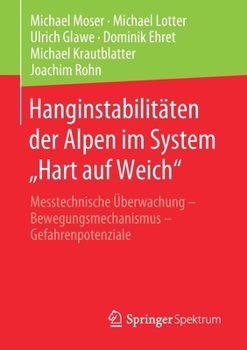 Michael Moser · Michael Lotter
Ulrich Glawe · Dominik Ehret
Michael Krautblatter
Joachim Rohn

Hanginstabilitäten der Alpen im System „Hart auf Weich“

Messtechnische Überwachung – Bewegungsmechanismus – Gefahrenpotenziale

Springer Spektrum